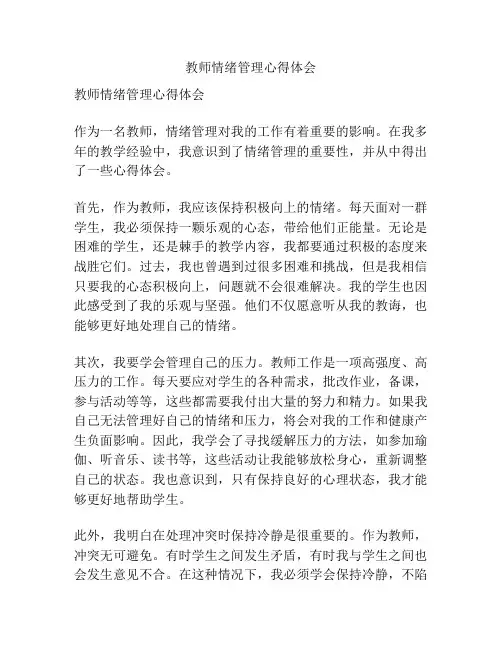 教师情绪管理心得体会

教师情绪管理心得体会

作为一名教师，情绪管理对我的工作有着重要的影响。在我多年的教学经验中，我意识到了情绪管理的重要性，并从中得出了一些心得体会。

首先，作为教师，我应该保持积极向上的情绪。每天面对一群学生，我必须保持一颗乐观的心态，带给他们正能量。无论是困难的学生，还是棘手的教学内容，我都要通过积极的态度来战胜它们。过去，我也曾遇到过很多困难和挑战，但是我相信只要我的心态积极向上，问题就不会很难解决。我的学生也因此感受到了我的乐观与坚强。他们不仅愿意听从我的教诲，也能够更好地处理自己的情绪。

其次，我要学会管理自己的压力。教师工作是一项高强度、高压力的工作。每天要应对学生的各种需求，批改作业，备课，参与活动等等，这些都需要我付出大量的努力和精力。如果我自己无法管理好自己的情绪和压力，将会对我的工作和健康产生负面影响。因此，我学会了寻找缓解压力的方法，如参加瑜伽、听音乐、读书等，这些活动让我能够放松身心，重新调整自己的状态。我也意识到，只有保持良好的心理状态，我才能够更好地帮助学生。

此外，我明白在处理冲突时保持冷静是很重要的。作为教师，冲突无可避免。有时学生之间发生矛盾，有时我与学生之间也会发生意见不合。在这种情况下，我必须学会保持冷静，不陷